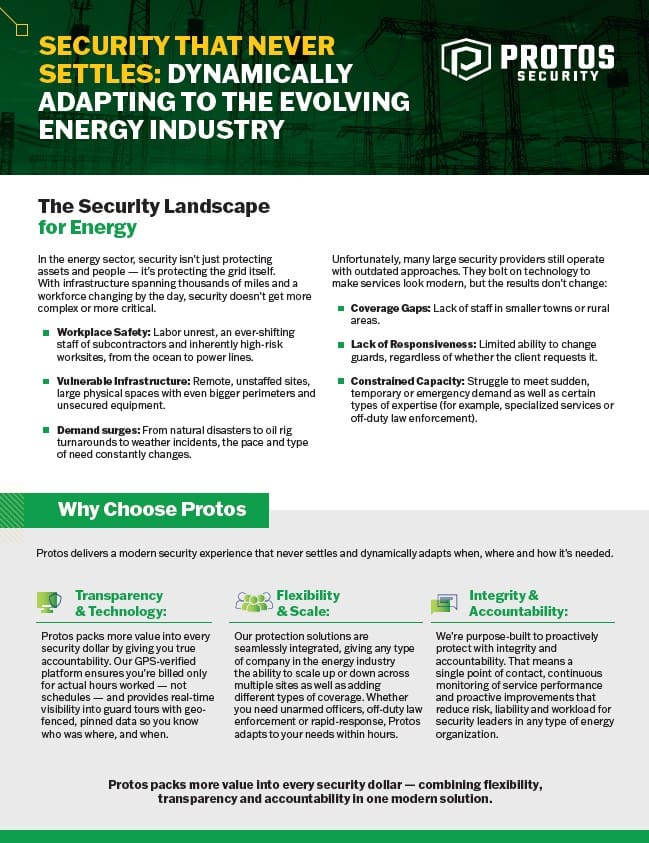 SECURITY THAT NEVER SETTLES: DYNAMICALLY ADAPTING TO THE EVOLVING ENERGY INDUSTRY

PROTOS SECURITY

The Security Landscape for Energy

In the energy sector, security isn't just protecting assets and people — it's protecting the grid itself. With infrastructure spanning thousands of miles and a workforce changing by the day, security doesn't get more complex or more critical.

Workplace Safety: Labor unrest, an ever-shifting staff of subcontractors and inherently high-risk worksites, from the ocean to power lines.

Vulnerable Infrastructure: Remote, unstaffed sites, large physical spaces with even bigger perimeters and unsecured equipment.

Demand surges: From natural disasters to oil rig turnarounds to weather incidents, the pace and type of need constantly changes.

Unfortunately, many large security providers still operate with outdated approaches. They bolt on technology to make services look modern, but the results don't change:

Coverage Gaps: Lack of staff in smaller towns or rural areas.

Lack of Responsiveness: Limited ability to change guards, regardless of whether the client requests it.

Constrained Capacity: Struggle to meet sudden, temporary or emergency demand as well as certain types of expertise (for example, specialized services or off-duty law enforcement).

Why Choose Protos

Protos delivers a modern security experience that never settles and dynamically adapts when, where and how it's needed.

Transparency & Technology:

Protos packs more value into every security dollar by giving you true accountability. Our GPS-verified platform ensures you're billed only for actual hours worked — not schedules — and provides real-time visibility into guard tours with geo-fenced, pinned data so you know who was where, and when.

Flexibility & Scale:

Our protection solutions are seamlessly integrated, giving any type of company in the energy industry the ability to scale up or down across multiple sites as well as adding different types of coverage. Whether you need unarmed officers, off-duty law enforcement or rapid-response, Protos adapts to your needs within hours.

Integrity & Accountability:

We're purpose-built to proactively protect with integrity and accountability. That means a single point of contact, continuous monitoring of service performance and proactive improvements that reduce risk, liability and workload for security leaders in any type of energy organization.

Protos packs more value into every security dollar — combining flexibility, transparency and accountability in one modern solution.